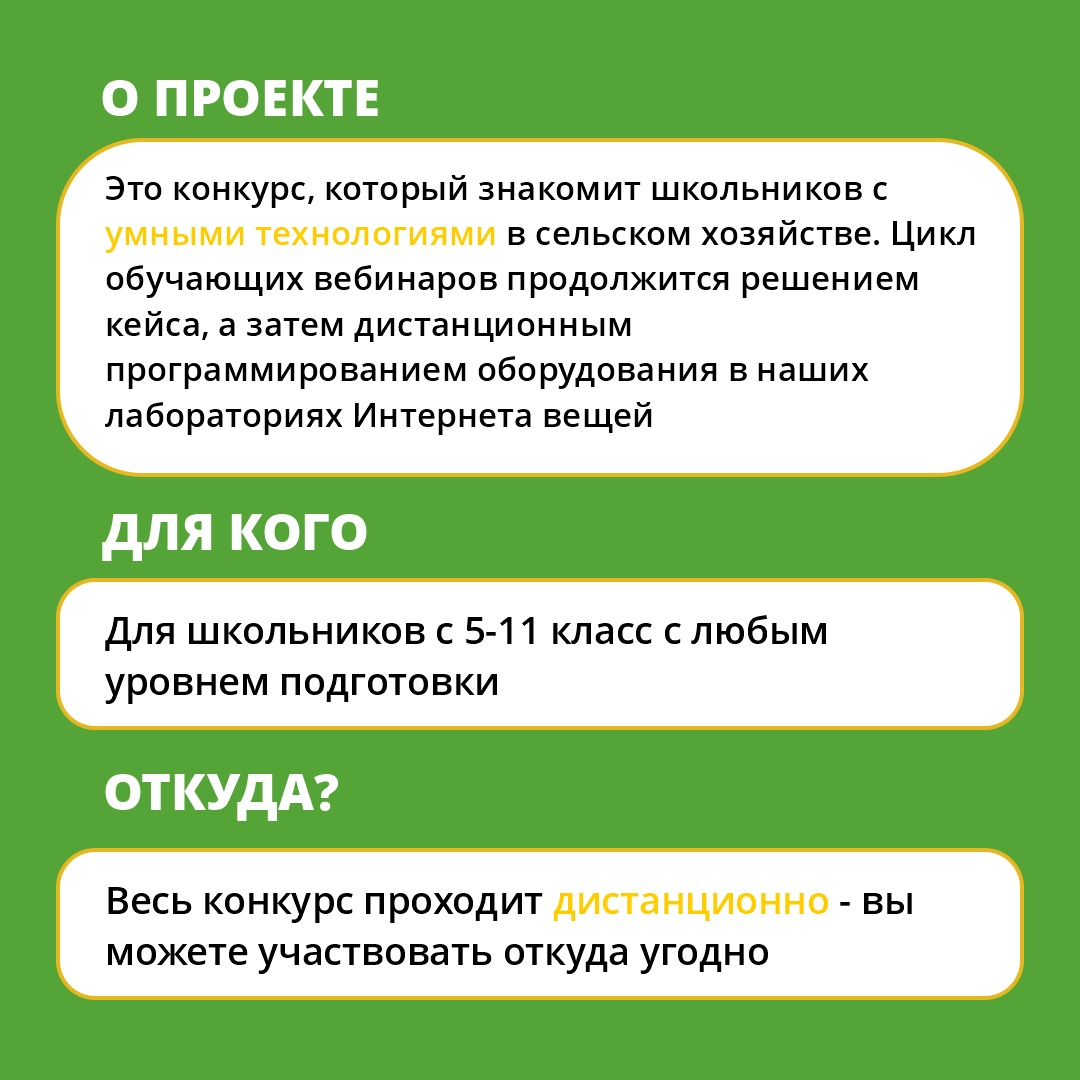 О ПРОЕКТЕ

Это конкурс, который знакомит школьников с умными технологиями в сельском хозяйстве. Цикл обучающих вебинаров продолжится решением кейса, а затем дистанционным программированием оборудования в наших лабораториях Интернета вещей

ДЛЯ КОГО

Для школьников с 5-11 класс с любым уровнем подготовки

ОТКУДА?

Весь конкурс проходит дистанционно - вы можете участвовать откуда угодно